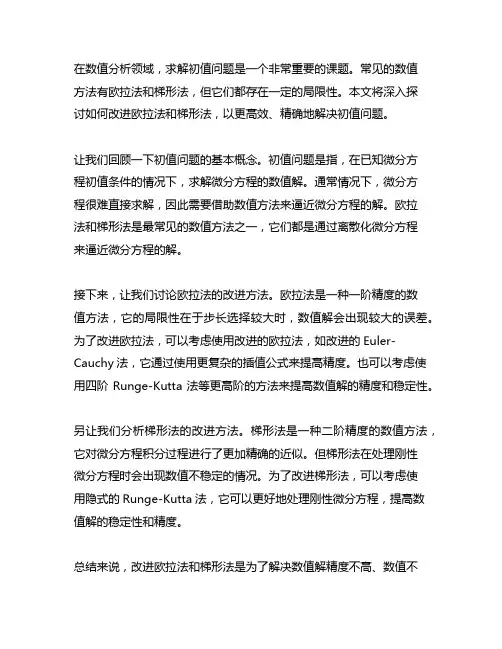 在数值分析领域，求解初值问题是一个非常重要的课题。常见的数值方法有欧拉法和梯形法，但它们都存在一定的局限性。本文将深入探讨如何改进欧拉法和梯形法，以更高效、精确地解决初值问题。

让我们回顾一下初值问题的基本概念。初值问题是指，在已知微分方程初值条件的情况下，求解微分方程的数值解。通常情况下，微分方程很难直接求解，因此需要借助数值方法来逼近微分方程的解。欧拉法和梯形法是最常见的数值方法之一，它们都是通过离散化微分方程来逼近微分方程的解。

接下来，让我们讨论欧拉法的改进方法。欧拉法是一种一阶精度的数值方法，它的局限性在于步长选择较大时，数值解会出现较大的误差。为了改进欧拉法，可以考虑使用改进的欧拉法，如改进的 Euler-Cauchy 法，它通过使用更复杂的插值公式来提高精度。也可以考虑使用四阶 Runge-Kutta 法等更高阶的方法来提高数值解的精度和稳定性。

另让我们分析梯形法的改进方法。梯形法是一种二阶精度的数值方法，它对微分方程积分过程进行了更加精确的近似。但梯形法在处理刚性微分方程时会出现数值不稳定的情况。为了改进梯形法，可以考虑使用隐式的 Runge-Kutta 法，它可以更好地处理刚性微分方程，提高数值解的稳定性和精度。

总结来说，改进欧拉法和梯形法是为了解决数值解精度不高、数值不